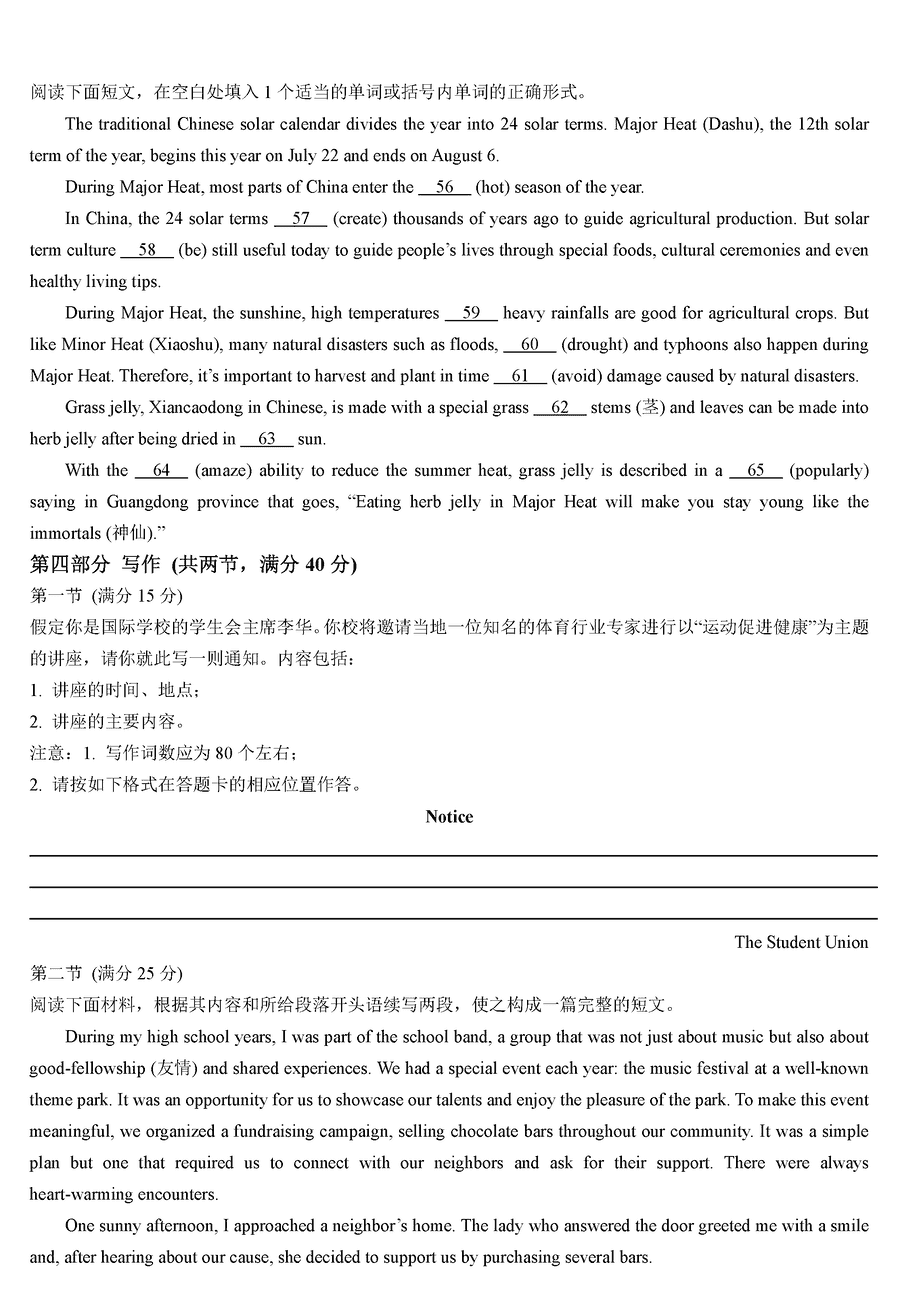 阅读下面短文，在空白处填入 1 个适当的单词或括号内单词的正确形式。

The traditional Chinese solar calendar divides the year into 24 solar terms. Major Heat (Dashu), the 12th solar term of the year, begins this year on July 22 and ends on August 6.

During Major Heat, most parts of China enter the __56__ (hot) season of the year.

In China, the 24 solar terms __57__ (create) thousands of years ago to guide agricultural production. But solar term culture __58__ (be) still useful today to guide people's lives through special foods, cultural ceremonies and even healthy living tips.

During Major Heat, the sunshine, high temperatures __59__ heavy rainfalls are good for agricultural crops. But like Minor Heat (Xiaoshu), many natural disasters such as floods, __60__ (drought) and typhoons also happen during Major Heat. Therefore, it's important to harvest and plant in time __61__ (avoid) damage caused by natural disasters.

Grass jelly, Xiancaodong in Chinese, is made with a special grass __62__ stems (茎) and leaves can be made into herb jelly after being dried in __63__ sun.

With the __64__ (amaze) ability to reduce the summer heat, grass jelly is described in a __65__ (popularly) saying in Guangdong province that goes, "Eating herb jelly in Major Heat will make you stay young like the immortals (神仙)."

第四部分 写作 (共两节，满分 40 分)
第一节 (满分 15 分)
假定你是国际学校的学生会主席李华。你校将邀请当地一位知名的体育行业专家进行以"运动促进健康"为主题的讲座，请你就此写一则通知。内容包括：
1. 讲座的时间、地点；
2. 讲座的主要内容。
注意：1. 写作词数应为 80 个左右；
2. 请按如下格式在答题卡的相应位置作答。

Notice

The Student Union

第二节 (满分 25 分)
阅读下面材料，根据其内容和所给段落开头语续写两段，使之构成一篇完整的短文。

During my high school years, I was part of the school band, a group that was not just about music but also about good-fellowship (友情) and shared experiences. We had a special event each year: the music festival at a well-known theme park. It was an opportunity for us to showcase our talents and enjoy the pleasure of the park. To make this event meaningful, we organized a fundraising campaign, selling chocolate bars throughout our community. It was a simple plan but one that required us to connect with our neighbors and ask for their support. There were always heart-warming encounters.

One sunny afternoon, I approached a neighbor's home. The lady who answered the door greeted me with a smile and, after hearing about our cause, she decided to support us by purchasing several bars.